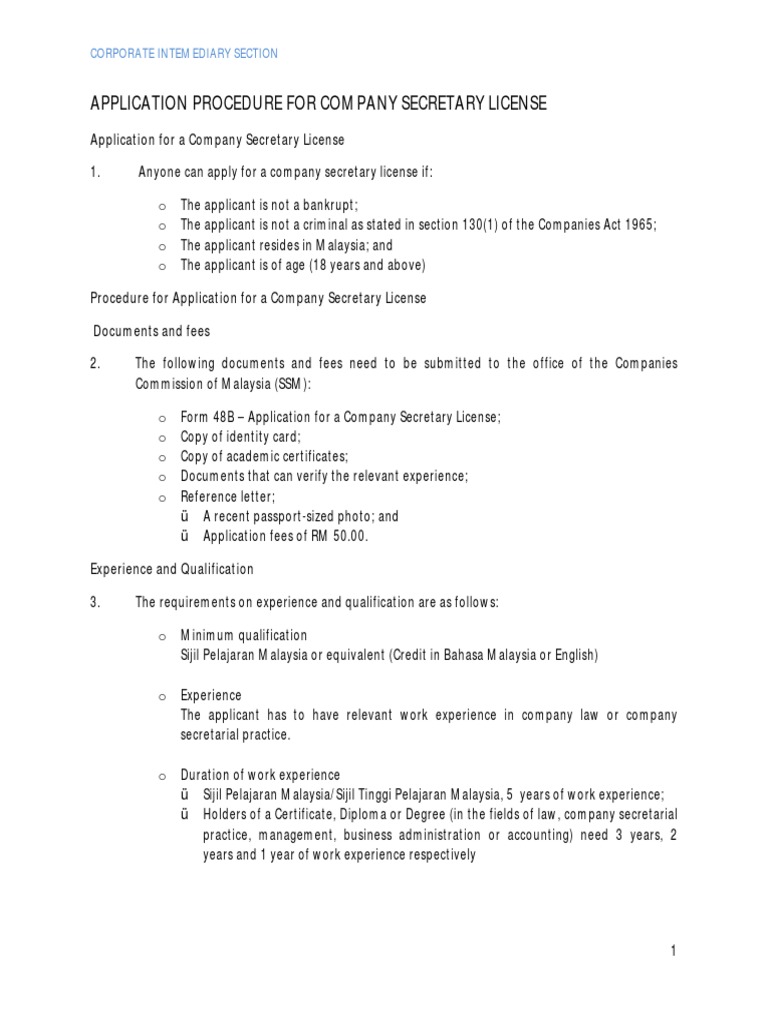 CORPORATE INTEMEDIARY SECTION

APPLICATION PROCEDURE FOR COMPANY SECRETARY LICENSE

Application for a Company Secretary License

1. Anyone can apply for a company secretary license if:

o The applicant is not a bankrupt;
o The applicant is not a criminal as stated in section 130(1) of the Companies Act 1965;
o The applicant resides in Malaysia; and
o The applicant is of age (18 years and above)

Procedure for Application for a Company Secretary License

Documents and fees

2. The following documents and fees need to be submitted to the office of the Companies Commission of Malaysia (SSM):

o Form 48B – Application for a Company Secretary License;
o Copy of identity card;
o Copy of academic certificates;
o Documents that can verify the relevant experience;
o Reference letter;
ü A recent passport-sized photo; and
ü Application fees of RM 50.00.

Experience and Qualification

3. The requirements on experience and qualification are as follows:

o Minimum qualification
Sijil Pelajaran Malaysia or equivalent (Credit in Bahasa Malaysia or English)

o Experience
The applicant has to have relevant work experience in company law or company secretarial practice.

o Duration of work experience
ü Sijil Pelajaran Malaysia/Sijil Tinggi Pelajaran Malaysia, 5 years of work experience;
ü Holders of a Certificate, Diploma or Degree (in the fields of law, company secretarial practice, management, business administration or accounting) need 3 years, 2 years and 1 year of work experience respectively

1